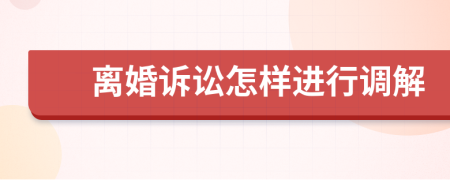 离婚诉讼怎样进行调解